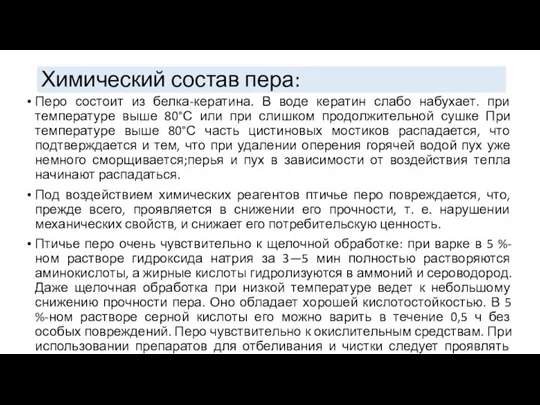 Химический состав пера:

• Перо состоит из белка-кератина. В воде кератин слабо набухает. при температуре выше 80°С или при слишком продолжительной сушке При температуре выше 80°С часть цистиновых мостиков распадается, что подтверждается и тем, что при удалении оперения горячей водой пух уже немного сморщивается;перья и пух в зависимости от воздействия тепла начинают распадаться.

• Под воздействием химических реагентов птичье перо повреждается, что, прежде всего, проявляется в снижении его прочности, т. е. нарушении механических свойств, и снижает его потребительскую ценность.

• Птичье перо очень чувствительно к щелочной обработке: при варке в 5 %-ном растворе гидроксида натрия за 3—5 мин полностью растворяются аминокислоты, а жирные кислоты гидролизуются в аммоний и сероводород. Даже щелочная обработка при низкой температуре ведет к небольшому снижению прочности пера. Оно обладает хорошей кислотостойкостью. В 5 %-ном растворе серной кислоты его можно варить в течение 0,5 ч без особых повреждений. Перо чувствительно к окислительным средствам. При использовании препаратов для отбеливания и чистки следует проявлять